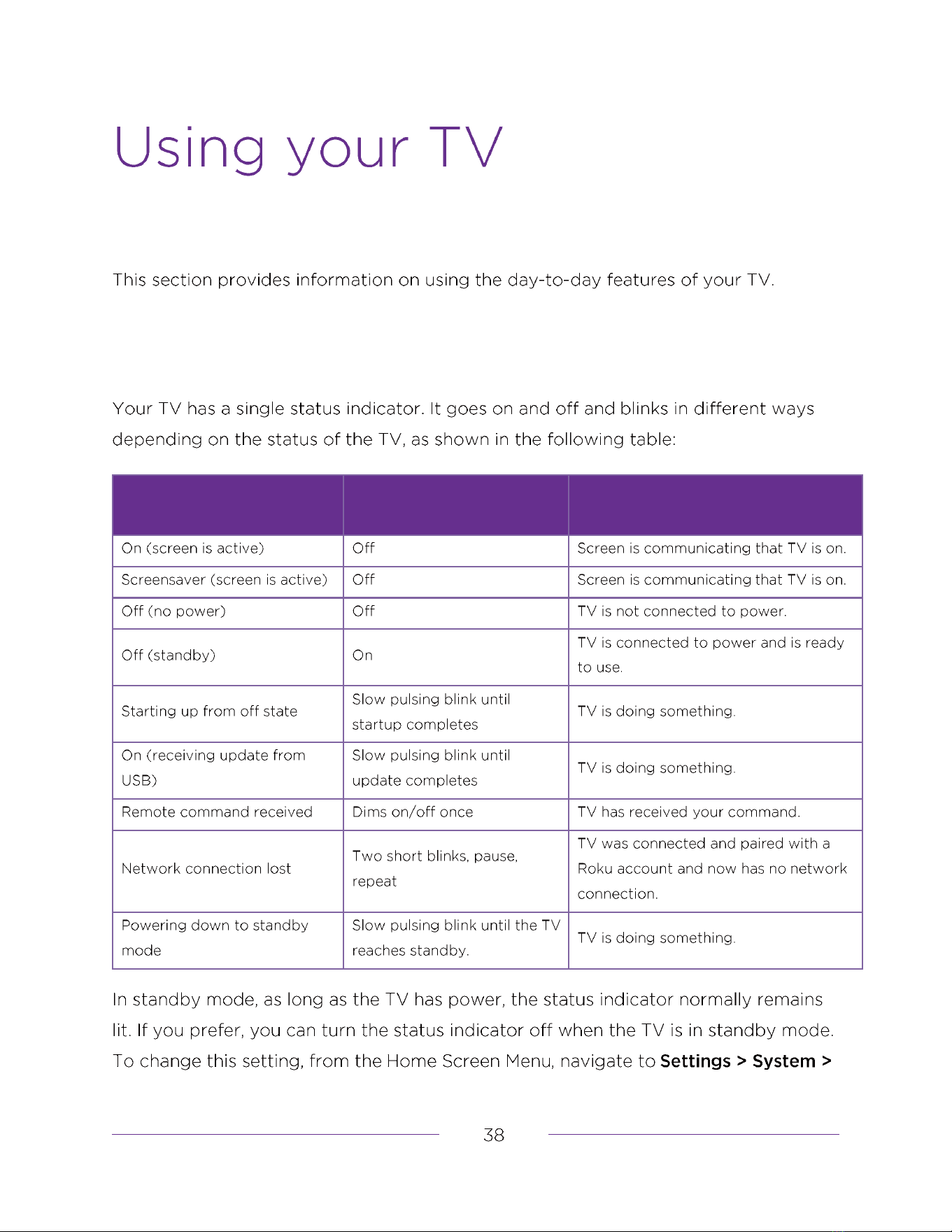 Using your TV

This section provides information on using the day-to-day features of your TV.

Your TV has a single status indicator. It goes on and off and blinks in different ways depending on the status of the TV, as shown in the following table:

| | | |
|---|---|---|
| On (screen is active) | Off | Screen is communicating that TV is on. |
| Screensaver (screen is active) | Off | Screen is communicating that TV is on. |
| Off (no power) | Off | TV is not connected to power. |
| Off (standby) | On | TV is connected to power and is ready to use. |
| Starting up from off state | Slow pulsing blink until startup completes | TV is doing something. |
| On (receiving update from USB) | Slow pulsing blink until update completes | TV is doing something. |
| Remote command received | Dims on/off once | TV has received your command. |
| Network connection lost | Two short blinks, pause, repeat | TV was connected and paired with a Roku account and now has no network connection. |
| Powering down to standby mode | Slow pulsing blink until the TV reaches standby. | TV is doing something. |

In standby mode, as long as the TV has power, the status indicator normally remains lit. If you prefer, you can turn the status indicator off when the TV is in standby mode. To change this setting, from the Home Screen Menu, navigate to **Settings > System >**

38